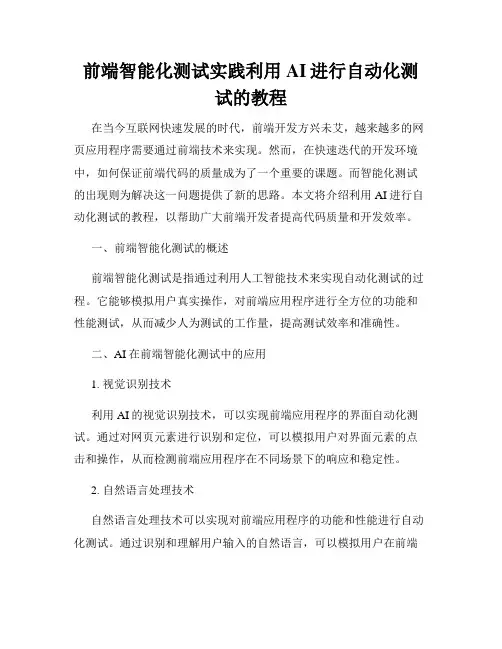 前端智能化测试实践利用 AI 进行自动化测试的教程

在当今互联网快速发展的时代，前端开发方兴未艾，越来越多的网页应用程序需要通过前端技术来实现。然而，在快速迭代的开发环境中，如何保证前端代码的质量成为了一个重要的课题。而智能化测试的出现则为解决这一问题提供了新的思路。本文将介绍利用 AI 进行自动化测试的教程，以帮助广大前端开发者提高代码质量和开发效率。

一、前端智能化测试的概述

前端智能化测试是指通过利用人工智能技术来实现自动化测试的过程。它能够模拟用户真实操作，对前端应用程序进行全方位的功能和性能测试，从而减少人为测试的工作量，提高测试效率和准确性。

二、AI 在前端智能化测试中的应用

1. 视觉识别技术

利用 AI 的视觉识别技术，可以实现前端应用程序的界面自动化测试。通过对网页元素进行识别和定位，可以模拟用户对界面元素的点击和操作，从而检测前端应用程序在不同场景下的响应和稳定性。

2. 自然语言处理技术

自然语言处理技术可以实现对前端应用程序的功能和性能进行自动化测试。通过识别和理解用户输入的自然语言，可以模拟用户在前端